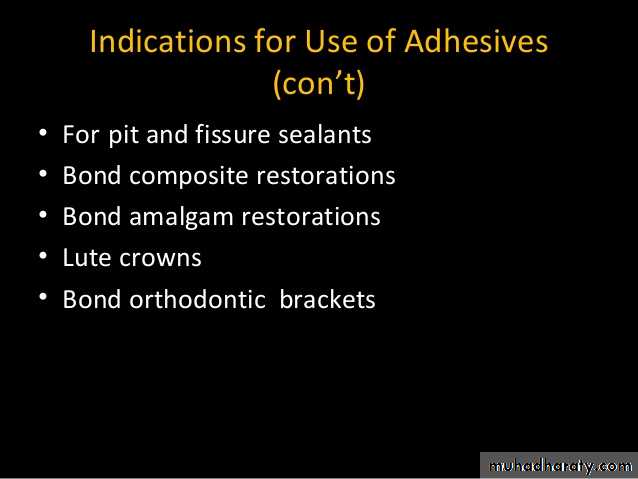 Indications for Use of Adhesives (con't)

• For pit and fissure sealants
• Bond composite restorations
• Bond amalgam restorations
• Lute crowns
• Bond orthodontic brackets

muhadharaty.com